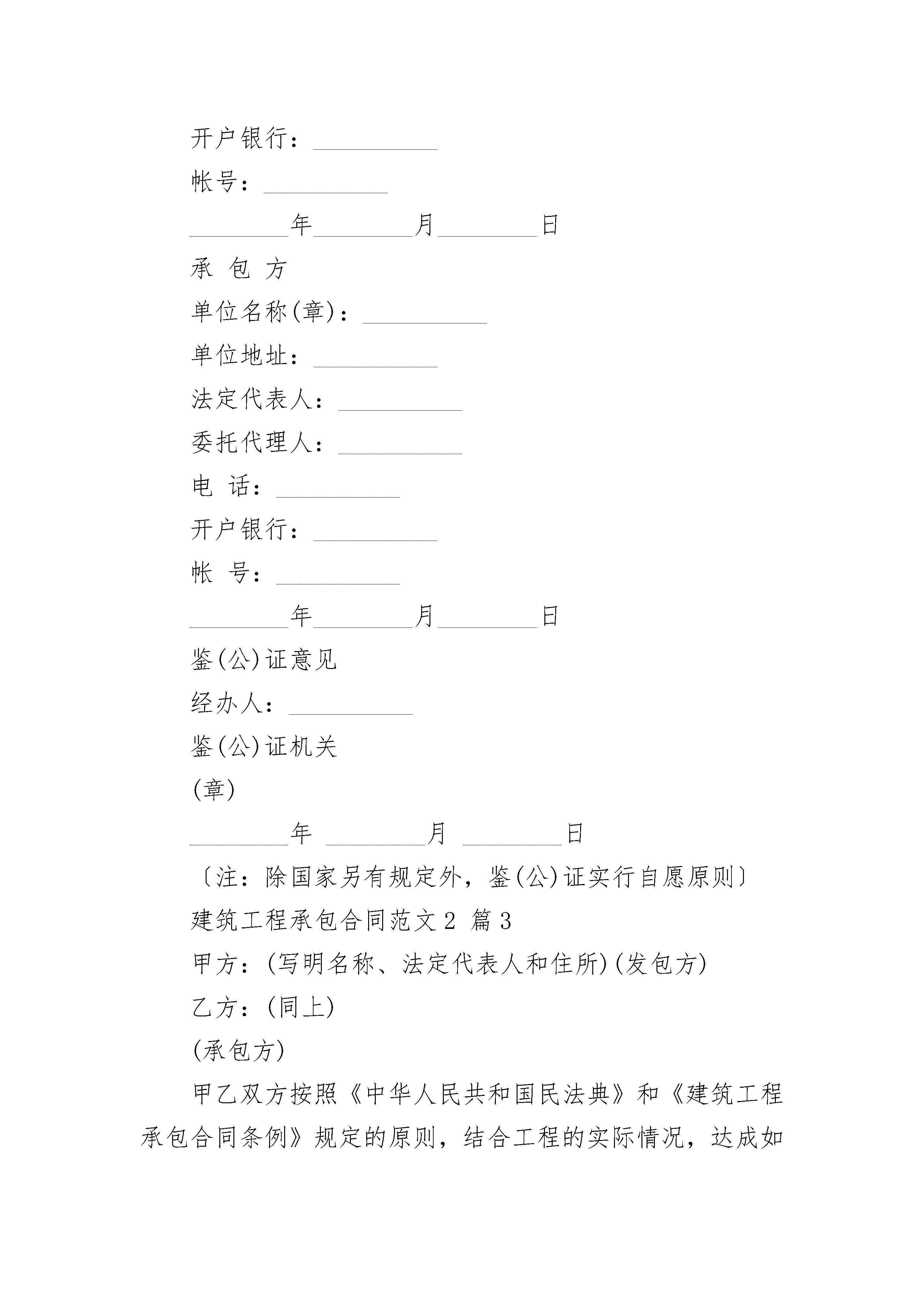 开户银行：__________

帐号：__________

________年________月________日

承 包 方

单位名称(章)：__________

单位地址：__________

法定代表人：__________

委托代理人：__________

电 话：__________

开户银行：__________

帐 号：__________

________年________月________日

鉴(公)证意见

经办人：__________

鉴(公)证机关

(章)

________年 ________月 ________日

〔注：除国家另有规定外，鉴(公)证实行自愿原则〕

建筑工程承包合同范文2 篇3

甲方：(写明名称、法定代表人和住所)(发包方)

乙方：(同上)

(承包方)

甲乙双方按照《中华人民共和国民法典》和《建筑工程承包合同条例》规定的原则，结合工程的实际情况，达成如